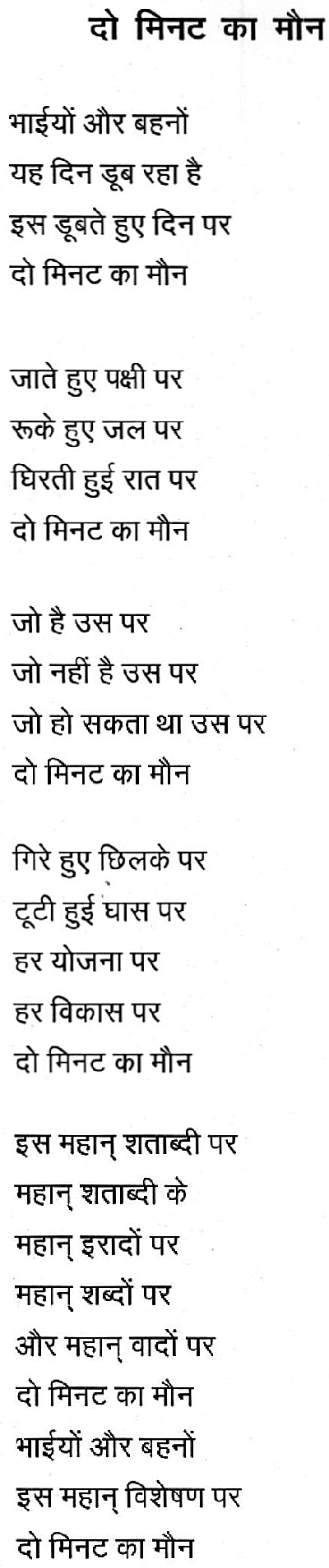 दो मिनट का मौन

भाईयों और बहनों
यह दिन डूब रहा है
इस डूबते हुए दिन पर
दो मिनट का मौन

जाते हुए पक्षी पर
रूके हुए जल पर
घिरती हुई रात पर
दो मिनट का मौन

जो है उस पर
जो नहीं है उस पर
जो हो सकता था उस पर
दो मिनट का मौन

गिरे हुए छिलके पर
टूटी हुई घास पर
हर योजना पर
हर विकास पर
दो मिनट का मौन

इस महान् शताब्दी पर
महान् शताब्दी के
महान् इरादों पर
महान् शब्दों पर
और महान् वादों पर
दो मिनट का मौन
भाईयों और बहनों
इस महान् विशेषण पर
दो मिनट का मौन